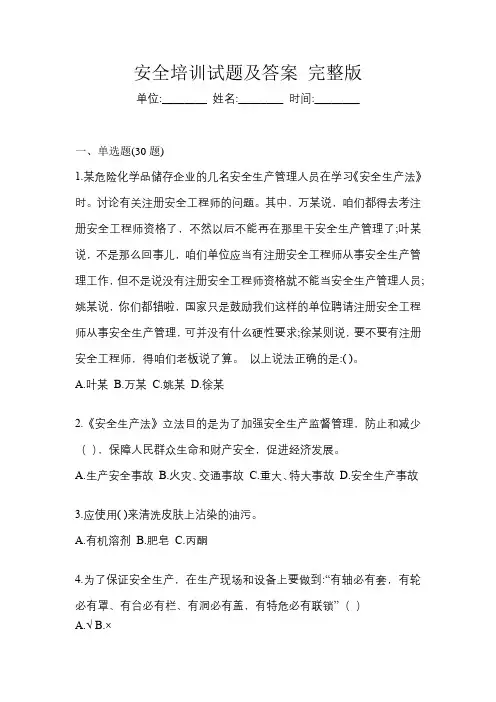 安全培训试题及答案 完整版

单位:________ 姓名:________ 时间:________

一、单选题(30 题)

1.某危险化学品储存企业的几名安全生产管理人员在学习《安全生产法》时。讨论有关注册安全工程师的问题。其中，万某说，咱们都得去考注册安全工程师资格了，不然以后不能再在那里干安全生产管理了;叶某说，不是那么回事儿，咱们单位应当有注册安全工程师从事安全生产管理工作，但不是说没有注册安全工程师资格就不能当安全生产管理人员;姚某说，你们都错啦，国家只是鼓励我们这样的单位聘请注册安全工程师从事安全生产管理，可并没有什么硬性要求;徐某则说，要不要有注册安全工程师，得咱们老板说了算。 以上说法正确的是:( )。

A.叶某 B.万某 C.姚某 D.徐某

2.《安全生产法》立法目的是为了加强安全生产监督管理，防止和减少( )，保障人民群众生命和财产安全，促进经济发展。

A.生产安全事故 B.火灾、交通事故 C.重大、特大事故 D.安全生产事故

3.应使用( )来清洗皮肤上沾染的油污。

A.有机溶剂 B.肥皂 C.丙酮

4.为了保证安全生产，在生产现场和设备上要做到:“有轴必有套，有轮必有罩、有台必有栏、有洞必有盖，有特危必有联锁”( )

A.√ B.×